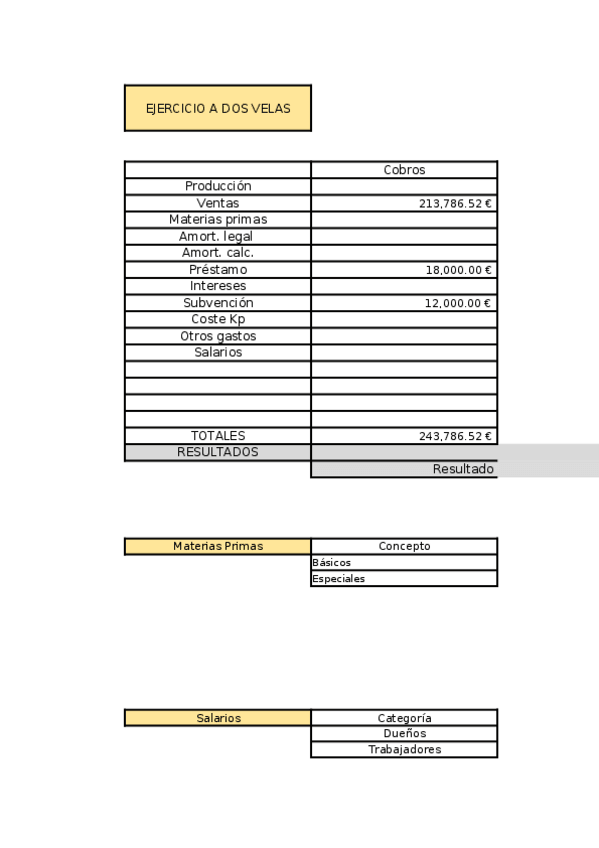 EJERCICIO A DOS VELAS

| | Cobros |
|---|---|
| Producción | |
| Ventas | 213,786.52 € |
| Materias primas | |
| Amort. legal | |
| Amort. calc. | |
| Préstamo | 18,000.00 € |
| Intereses | |
| Subvención | 12,000.00 € |
| Coste Kp | |
| Otros gastos | |
| Salarios | |
| | |
| | |
| | |
| | |
| TOTALES | 243,786.52 € |
| RESULTADOS | |
| | Resultado |

| Materias Primas | Concepto |
|---|---|
| | Básicos |
| | Especiales |

| Salarios | Categoría |
|---|---|
| | Dueños |
| | Trabajadores |